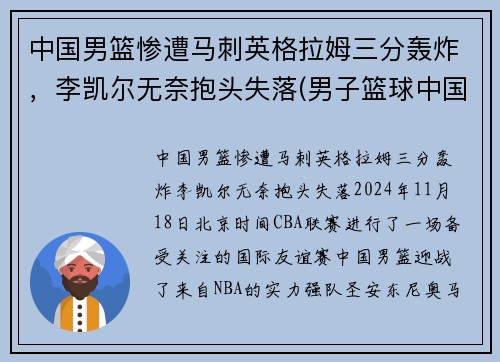 中国男篮惨遭马刺英格拉姆三分轰炸，李凯尔无奈抱头失落(男子篮球中国

中国男篮惨遭马刺英格拉姆三分轰炸李凯尔无奈抱头失落2024年11月18日北京时间CBA联赛进行了一场备受关注的国际友谊赛中国男篮迎战了来自NBA的实力强队圣安东尼奥马